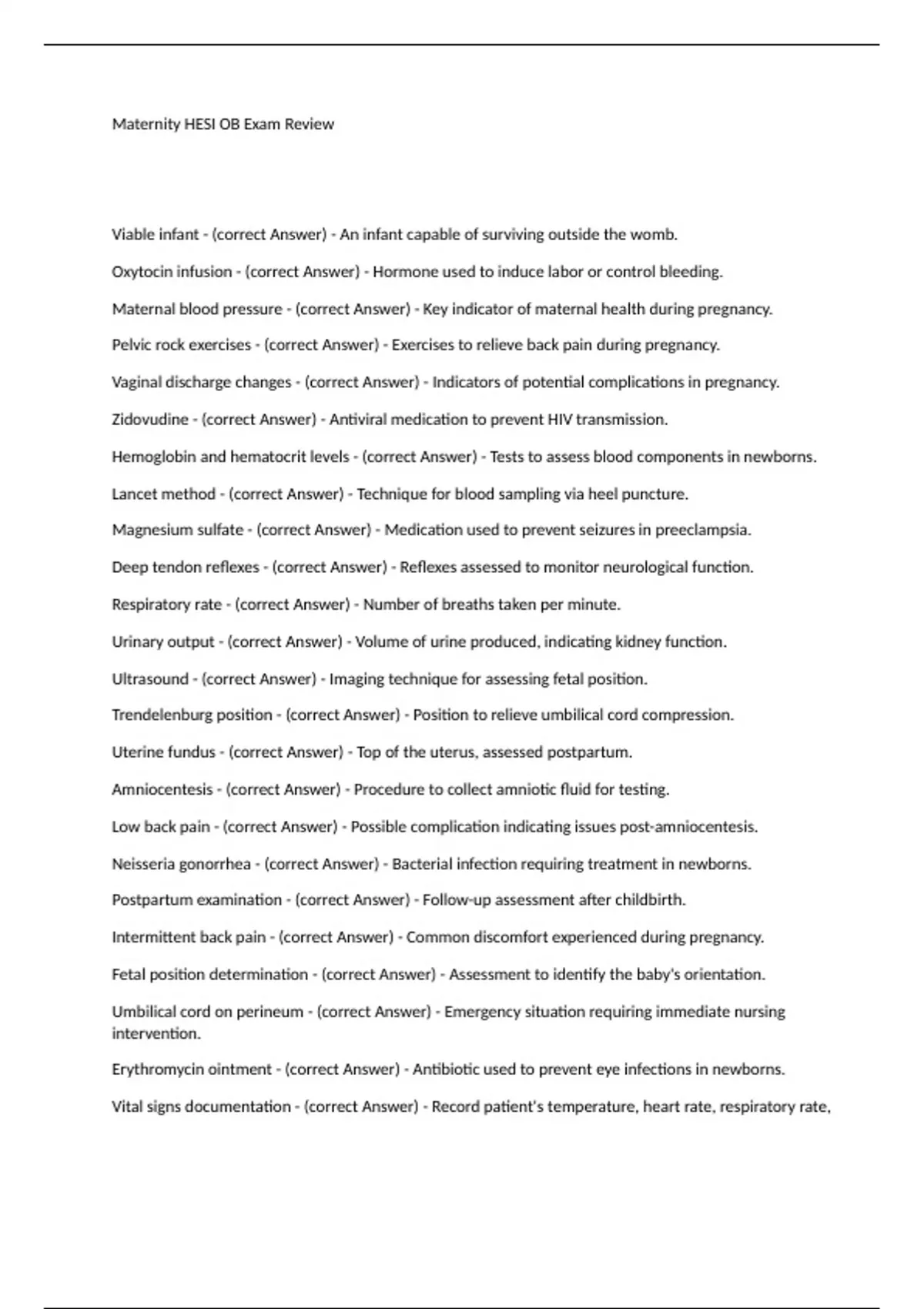 Maternity HESI OB Exam Review

Viable infant - (correct Answer) - An infant capable of surviving outside the womb.

Oxytocin infusion - (correct Answer) - Hormone used to induce labor or control bleeding.

Maternal blood pressure - (correct Answer) - Key indicator of maternal health during pregnancy.

Pelvic rock exercises - (correct Answer) - Exercises to relieve back pain during pregnancy.

Vaginal discharge changes - (correct Answer) - Indicators of potential complications in pregnancy.

Zidovudine - (correct Answer) - Antiviral medication to prevent HIV transmission.

Hemoglobin and hematocrit levels - (correct Answer) - Tests to assess blood components in newborns.

Lancet method - (correct Answer) - Technique for blood sampling via heel puncture.

Magnesium sulfate - (correct Answer) - Medication used to prevent seizures in preeclampsia.

Deep tendon reflexes - (correct Answer) - Reflexes assessed to monitor neurological function.

Respiratory rate - (correct Answer) - Number of breaths taken per minute.

Urinary output - (correct Answer) - Volume of urine produced, indicating kidney function.

Ultrasound - (correct Answer) - Imaging technique for assessing fetal position.

Trendelenburg position - (correct Answer) - Position to relieve umbilical cord compression.

Uterine fundus - (correct Answer) - Top of the uterus, assessed postpartum.

Amniocentesis - (correct Answer) - Procedure to collect amniotic fluid for testing.

Low back pain - (correct Answer) - Possible complication indicating issues post-amniocentesis.

Neisseria gonorrhea - (correct Answer) - Bacterial infection requiring treatment in newborns.

Postpartum examination - (correct Answer) - Follow-up assessment after childbirth.

Intermittent back pain - (correct Answer) - Common discomfort experienced during pregnancy.

Fetal position determination - (correct Answer) - Assessment to identify the baby's orientation.

Umbilical cord on perineum - (correct Answer) - Emergency situation requiring immediate nursing intervention.

Erythromycin ointment - (correct Answer) - Antibiotic used to prevent eye infections in newborns.

Vital signs documentation - (correct Answer) - Record patient's temperature, heart rate, respiratory rate,